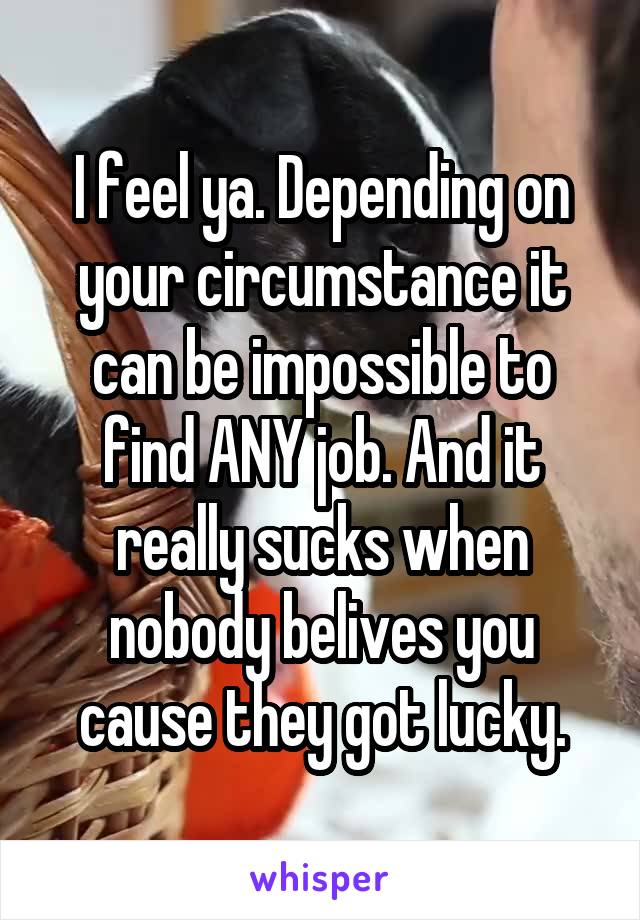 I feel ya. Depending on your circumstance it can be impossible to find ANY job. And it really sucks when nobody belives you cause they got lucky.

whisper